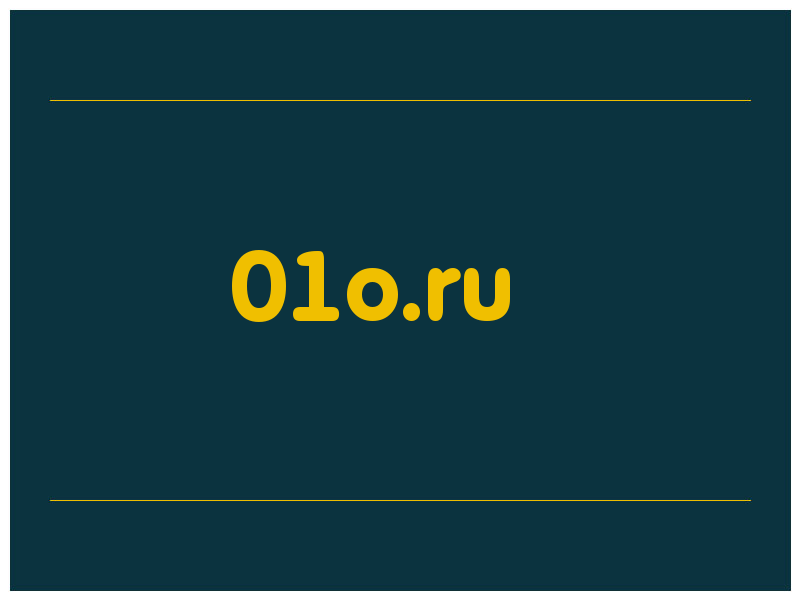 01o.ru